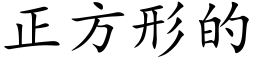 正方形的